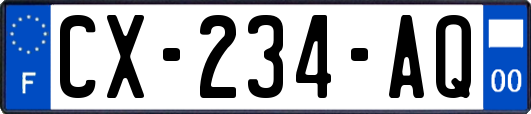 F
CX-234-AQ
00